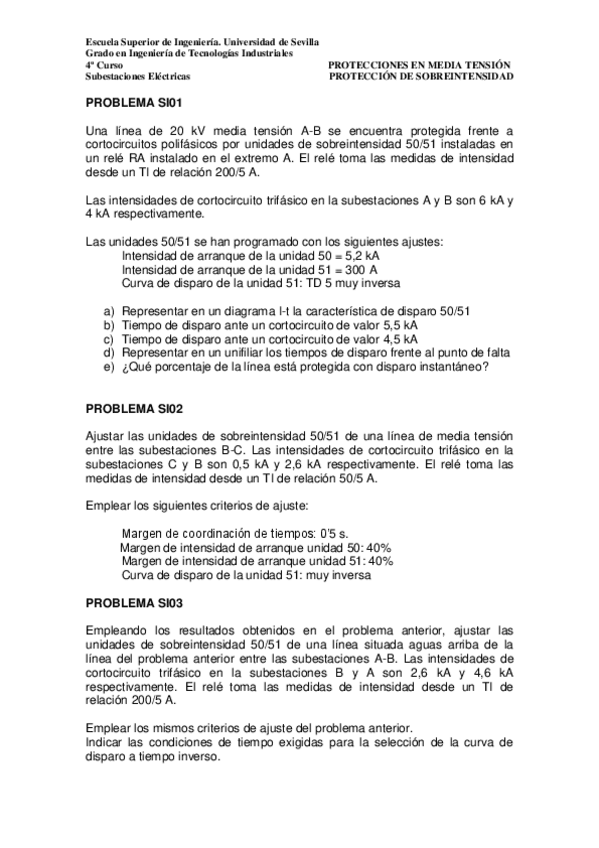 Escuela Superior de Ingeniería. Universidad de Sevilla
Grado en Ingeniería de Tecnologías Industriales
4º Curso
Subestaciones Eléctricas

PROTECCIONES EN MEDIA TENSIÓN
PROTECCIÓN DE SOBREINTENSIDAD

PROBLEMA SI01

Una línea de 20 kV media tensión A-B se encuentra protegida frente a cortocircuitos polifásicos por unidades de sobreintensidad 50/51 instaladas en un relé RA instalado en el extremo A. El relé toma las medidas de intensidad desde un TI de relación 200/5 A.

Las intensidades de cortocircuito trifásico en la subestaciones A y B son 6 kA y 4 kA respectivamente.

Las unidades 50/51 se han programado con los siguientes ajustes:
Intensidad de arranque de la unidad 50 = 5,2 kA
Intensidad de arranque de la unidad 51 = 300 A
Curva de disparo de la unidad 51: TD 5 muy inversa

a) Representar en un diagrama I-t la característica de disparo 50/51
b) Tiempo de disparo ante un cortocircuito de valor 5,5 kA
c) Tiempo de disparo ante un cortocircuito de valor 4,5 kA
d) Representar en un unifiliar los tiempos de disparo frente al punto de falta
e) ¿Qué porcentaje de la línea está protegida con disparo instantáneo?

PROBLEMA SI02

Ajustar las unidades de sobreintensidad 50/51 de una línea de media tensión entre las subestaciones B-C. Las intensidades de cortocircuito trifásico en la subestaciones C y B son 0,5 kA y 2,6 kA respectivamente. El relé toma las medidas de intensidad desde un TI de relación 50/5 A.

Emplear los siguientes criterios de ajuste:

Margen de coordinación de tiempos: 0'5 s.
Margen de intensidad de arranque unidad 50: 40%
Margen de intensidad de arranque unidad 51: 40%
Curva de disparo de la unidad 51: muy inversa

PROBLEMA SI03

Empleando los resultados obtenidos en el problema anterior, ajustar las unidades de sobreintensidad 50/51 de una línea situada aguas arriba de la línea del problema anterior entre las subestaciones A-B. Las intensidades de cortocircuito trifásico en la subestaciones B y A son 2,6 kA y 4,6 kA respectivamente. El relé toma las medidas de intensidad desde un TI de relación 200/5 A.

Emplear los mismos criterios de ajuste del problema anterior.
Indicar las condiciones de tiempo exigidas para la selección de la curva de disparo a tiempo inverso.